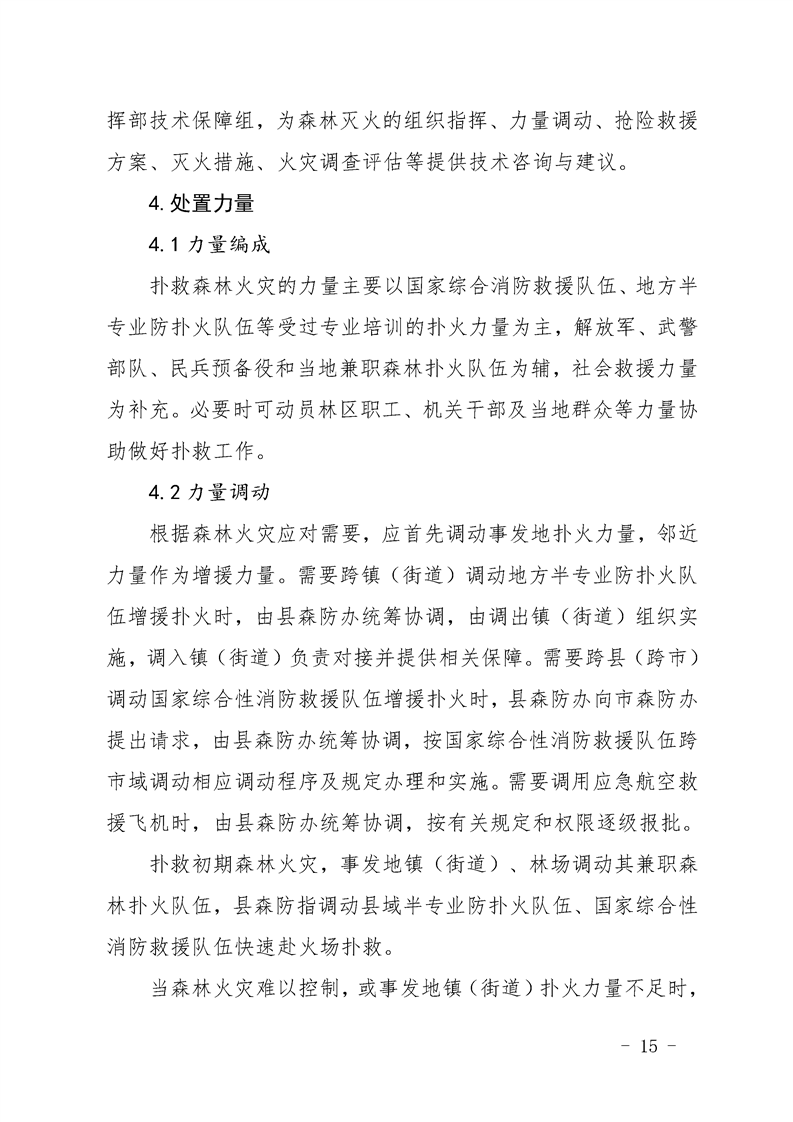 挥部技术保障组，为森林灭火的组织指挥、力量调动、抢险救援方案、灭火措施、火灾调查评估等提供技术咨询与建议。

4. 处置力量

4.1 力量编成

扑救森林火灾的力量主要以国家综合消防救援队伍、地方半专业防扑火队伍等受过专业培训的扑火力量为主，解放军、武警部队、民兵预备役和当地兼职森林扑火队伍为辅，社会救援力量为补充。必要时可动员林区职工、机关干部及当地群众等力量协助做好扑救工作。

4.2 力量调动

根据森林火灾应对需要，应首先调动事发地扑火力量，邻近力量作为增援力量。需要跨镇（街道）调动地方半专业防扑火队伍增援扑火时，由县森防办统筹协调，由调出镇（街道）组织实施，调入镇（街道）负责对接并提供相关保障。需要跨县（跨市）调动国家综合性消防救援队伍增援扑火时，县森防办向市森防办提出请求，由县森防办统筹协调，按国家综合性消防救援队伍跨市域调动相应调动程序及规定办理和实施。需要调用应急航空救援飞机时，由县森防办统筹协调，按有关规定和权限逐级报批。

扑救初期森林火灾，事发地镇（街道）、林场调动其兼职森林扑火队伍，县森防指调动县域半专业防扑火队伍、国家综合性消防救援队伍快速赴火场扑救。

当森林火灾难以控制，或事发地镇（街道）扑火力量不足时，

- 15 -